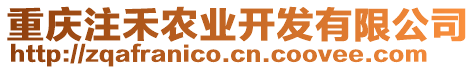 重庆注禾农业开发有限公司
http://zqafranico.cn.coovee.com